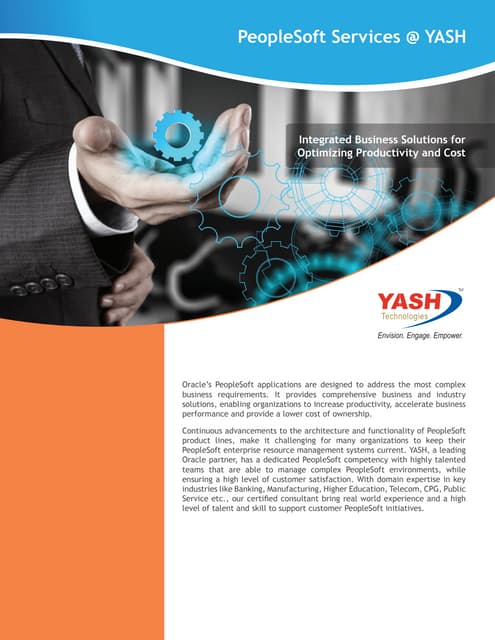 PeopleSoft Services @ YASH

Integrated Business Solutions for Optimizing Productivity and Cost

YASH Technologies

Envision. Engage. Empower.

Oracle's PeopleSoft applications are designed to address the most complex business requirements. It provides comprehensive business and industry solutions, enabling organizations to increase productivity, accelerate business performance and provide a lower cost of ownership.

Continuous advancements to the architecture and functionality of PeopleSoft product lines, make it challenging for many organizations to keep their PeopleSoft enterprise resource management systems current. YASH, a leading Oracle partner, has a dedicated PeopleSoft competency with highly talented teams that are able to manage complex PeopleSoft environments, while ensuring a high level of customer satisfaction. With domain expertise in key industries like Banking, Manufacturing, Higher Education, Telecom, CPG, Public Service etc., our certified consultant bring real world experience and a high level of talent and skill to support customer PeopleSoft initiatives.